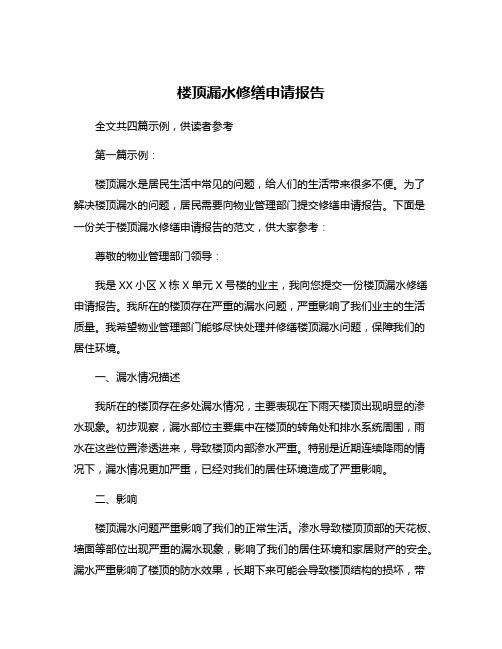 楼顶漏水修缮申请报告

全文共四篇示例，供读者参考

第一篇示例：

楼顶漏水是居民生活中常见的问题，给人们的生活带来很多不便。为了解决楼顶漏水的问题，居民需要向物业管理部门提交修缮申请报告。下面是一份关于楼顶漏水修缮申请报告的范文，供大家参考：

尊敬的物业管理部门领导：

我是 XX 小区 X 栋 X 单元 X 号楼的业主，我向您提交一份楼顶漏水修缮申请报告。我所在的楼顶存在严重的漏水问题，严重影响了我们业主的生活质量。我希望物业管理部门能够尽快处理并修缮楼顶漏水问题，保障我们的居住环境。

一、漏水情况描述

我所在的楼顶存在多处漏水情况，主要表现在下雨天楼顶出现明显的渗水现象。初步观察，漏水部位主要集中在楼顶的转角处和排水系统周围，雨水在这些位置渗透进来，导致楼顶内部渗水严重。特别是近期连续降雨的情况下，漏水情况更加严重，已经对我们的居住环境造成了严重影响。

二、影响

楼顶漏水问题严重影响了我们的正常生活。渗水导致楼顶顶部的天花板、墙面等部位出现严重的漏水现象，影响了我们的居住环境和家居财产的安全。漏水严重影响了楼顶的防水效果，长期下来可能会导致楼顶结构的损坏，带